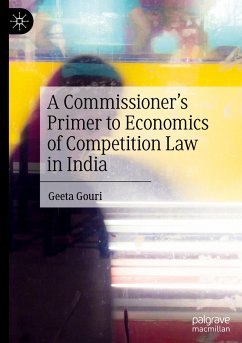 A Commissioner's Primer to Economics of Competition Law in India

Geeta Gouri

palgrave macmillan